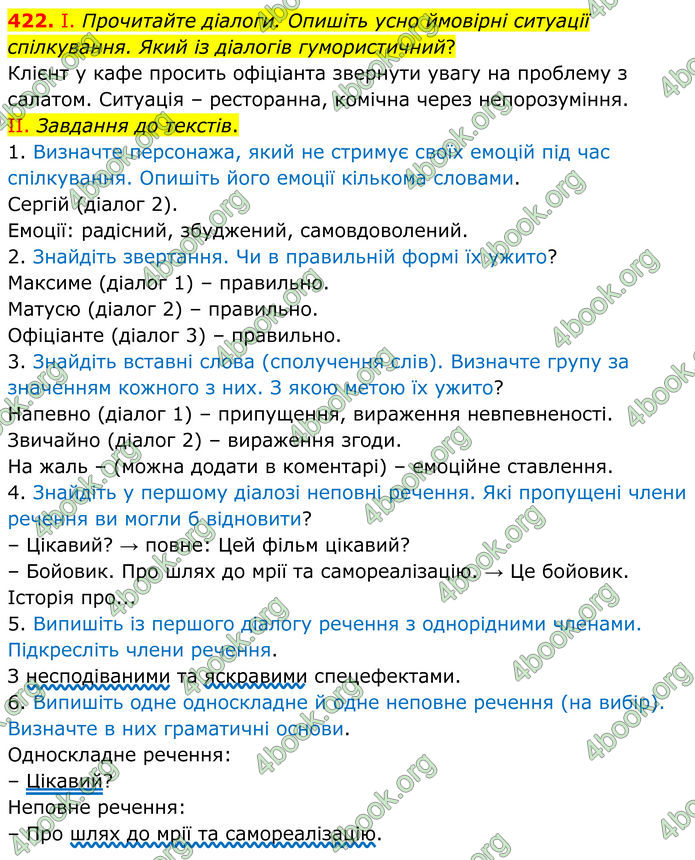 422. I. Прочитайте діалоги. Опишіть усно ймовірні ситуації спілкування. Який із діалогів гумористичний?
Клієнт у кафе просить офіціанта звернути увагу на проблему з салатом. Ситуація – ресторанна, комічна через непорозуміння.
II. Завдання до текстів.
1. Визначте персонажа, який не стримує своїх емоцій під час спілкування. Опишіть його емоції кількома словами.
Сергій (діалог 2).
Емоції: радісний, збуджений, самовдоволений.
2. Знайдіть звертання. Чи в правильній формі їх ужито?
Максиме (діалог 1) – правильно.
Матусю (діалог 2) – правильно.
Офіціанте (діалог 3) – правильно.
3. Знайдіть вставні слова (сполучення слів). Визначте групу за значенням кожного з них. З якою метою їх ужито?
Напевно (діалог 1) – припущення, вираження невпевненості.
Звичайно (діалог 2) – вираження згоди.
На жаль – (можна додати в коментарі) – емоційне ставлення.
4. Знайдіть у першому діалозі неповні речення. Які пропущені члени речення ви могли б відновити?
– Цікавий? → повне: Цей фільм цікавий?
– Бойовик. Про шлях до мрії та самореалізацію. → Це бойовик. Історія про...
5. Випишіть із першого діалогу речення з однорідними членами. Підкресліть члени речення.
З несподіваними та яскравими спецефектами.
6. Випишіть одне односкладне й одне неповне речення (на вибір). Визначте в них граматичні основи.
Односкладне речення:
– Цікавий?
Неповне речення:
– Про шлях до мрії та самореалізацію.
4book.org